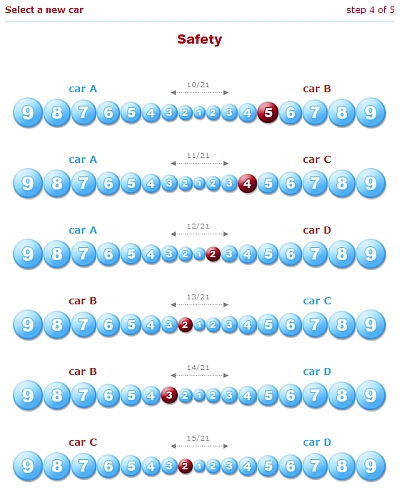 Select a new car

step 4 of 5

Safety

car A 10/21 car B
9 8 7 6 5 4 3 2 1 2 3 4 5 6 7 8 9

car A 11/21 car C
9 8 7 6 5 4 3 2 1 2 3 4 5 6 7 8 9

car A 12/21 car D
9 8 7 6 5 4 3 2 1 2 3 4 5 6 7 8 9

car B 13/21 car C
9 8 7 6 5 4 3 2 1 2 3 4 5 6 7 8 9

car B 14/21 car D
9 8 7 6 5 4 3 2 1 2 3 4 5 6 7 8 9

car C 15/21 car D
9 8 7 6 5 4 3 2 1 2 3 4 5 6 7 8 9